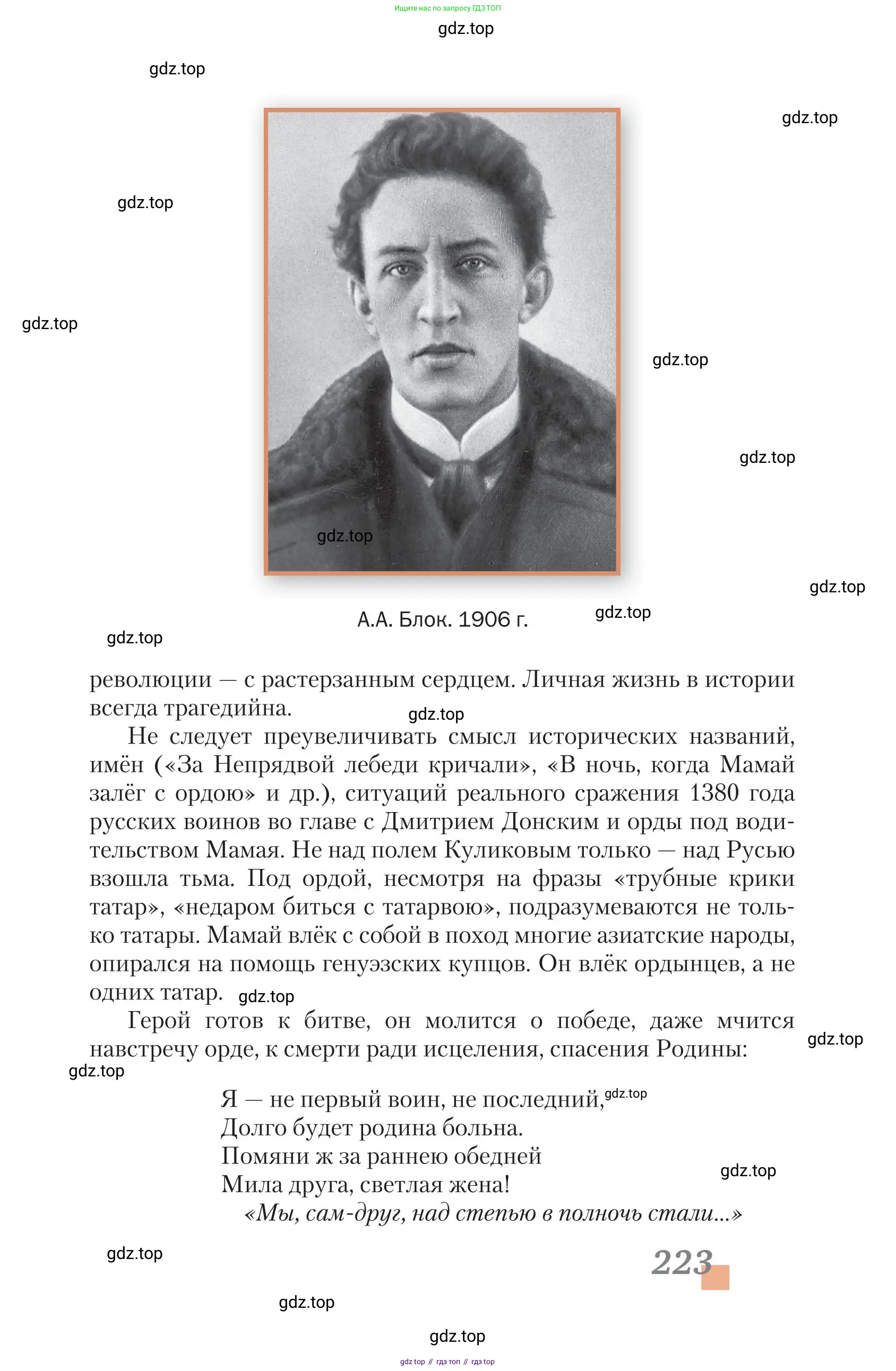 Ищите нас по запросу ГДЗ ТОП

gdz.top

gdz.top

gdz.top

gdz.top

gdz.top

gdz.top

gdz.top

gdz.top

gdz.top

А.А. Блок. 1906 г.

gdz.top

gdz.top

революции — с растерзанным сердцем. Личная жизнь в истории всегда трагедийна.

gdz.top

Не следует преувеличивать смысл исторических названий, имён («За Непрядвой лебеди кричали», «В ночь, когда Мамай залёг с ордою» и др.), ситуаций реального сражения 1380 года русских воинов во главе с Дмитрием Донским и орды под водительством Мамая. Не над полем Куликовым только — над Русью взошла тьма. Под ордой, несмотря на фразы «трубные крики татар», «недаром биться с татарвою», подразумеваются не только татары. Мамай влёк с собой в поход многие азиатские народы, опирался на помощь генуэзских купцов. Он влёк ордынцев, а не одних татар.

gdz.top

Герой готов к битве, он молится о победе, даже мчится навстречу орде, к смерти ради исцеления, спасения Родины:

gdz.top

gdz.top

Я — не первый воин, не последний,
Долго будет родина больна.
Помяни ж за раннею обедней
Мила друга, светлая жена!

gdz.top

gdz.top

«Мы, сам-друг, над степью в полночь стали...»

gdz.top

223

gdz.top

gdz.top

gdz top // гдз топ // гдз top